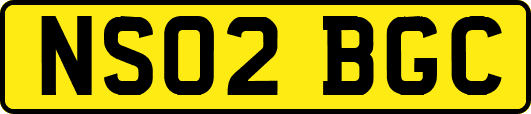 NS02 BGC